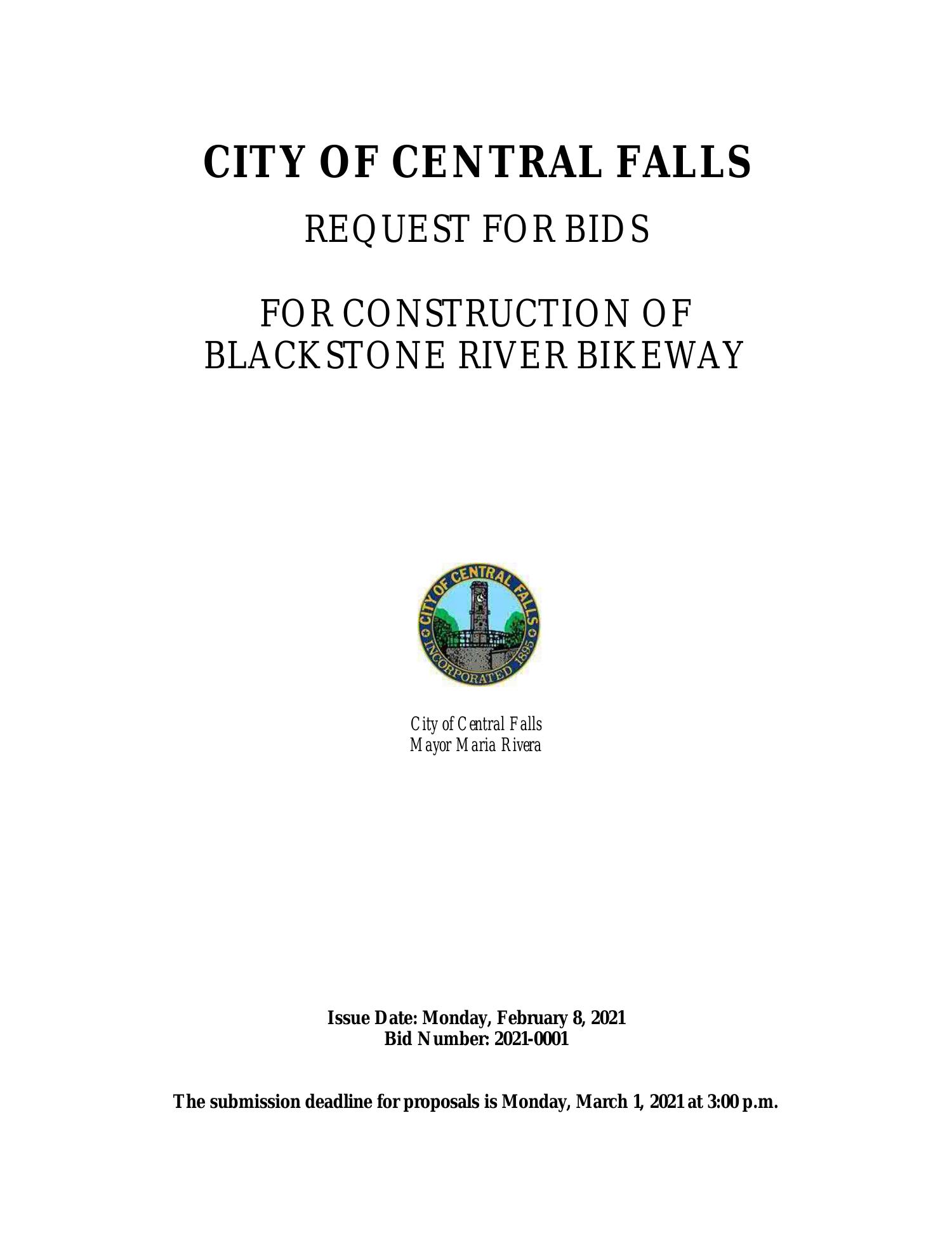 CITY OF CENTRAL FALLS

REQUEST FOR BIDS

FOR CONSTRUCTION OF
BLACKSTONE RIVER BIKEWAY

CITY OF CENTRAL FALLS
INCORPORATED 1895

City of Central Falls
Mayor Maria Rivera

Issue Date: Monday, February 8, 2021
Bid Number: 2021-0001

The submission deadline for proposals is Monday, March 1, 2021 at 3:00 p.m.